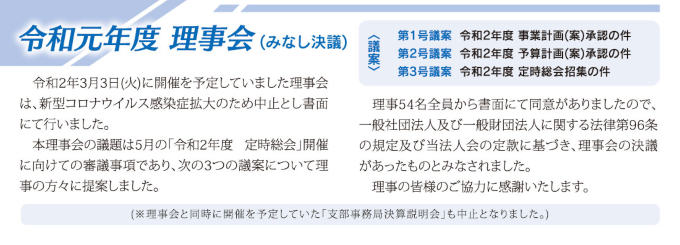 令和元年度 理事会（みなし決議）

令和2年3月3日(火)に開催を予定していました理事会は、新型コロナウイルス感染症拡大のため中止とし書面にて行いました。

本理事会の議題は5月の「令和2年度　定時総会」開催に向けての審議事項であり、次の3つの議案について理事の方々に提案しました。

〈議案〉
第1号議案　令和2年度 事業計画(案)承認の件
第2号議案　令和2年度 予算計画(案)承認の件
第3号議案　令和2年度 定時総会招集の件

理事54名全員から書面にて同意がありましたので、一般社団法人及び一般財団法人に関する法律第96条の規定及び当法人会の定款に基づき、理事会の決議があったものとみなされました。

理事の皆様のご協力に感謝いたします。

(※理事会と同時に開催を予定していた「支部事務局決算説明会」も中止となりました。)